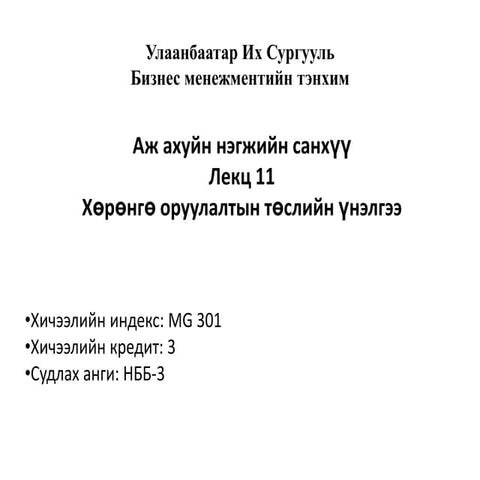 Улаанбаатар Их Сургууль
Бизнес менежментийн тэнхим

Аж ахуйн нэгжийн санхүү
Лекц 11
Хөрөнгө оруулалтын төслийн үнэлгээ

•Хичээлийн индекс: MG 301
•Хичээлийн кредит: 3
•Судлах анги: НББ-3